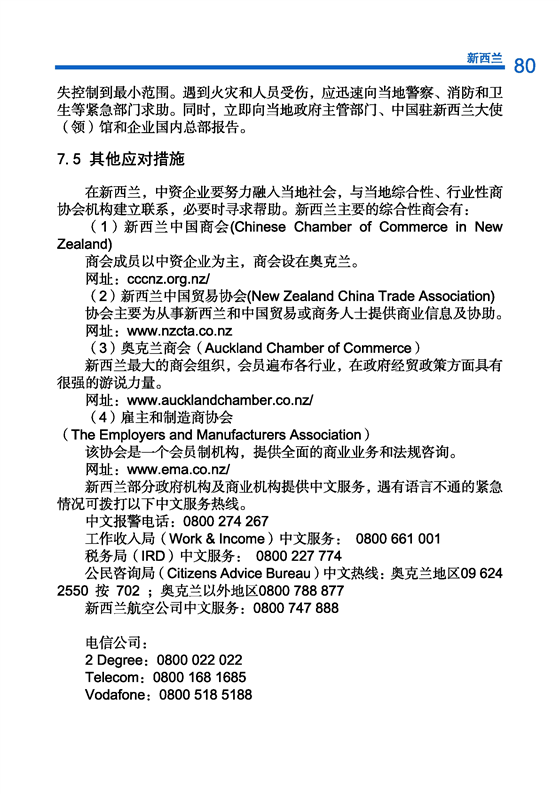 新西兰 80

失控制到最小范围。遇到火灾和人员受伤，应迅速向当地警察、消防和卫生等紧急部门求助。同时，立即向当地政府主管部门、中国驻新西兰大使（领）馆和企业国内总部报告。

7.5 其他应对措施

在新西兰，中资企业要努力融入当地社会，与当地综合性、行业性商协会机构建立联系，必要时寻求帮助。新西兰主要的综合性商会有：

（1）新西兰中国商会(Chinese Chamber of Commerce in New Zealand)

商会成员以中资企业为主，商会设在奥克兰。

网址：cccnz.org.nz/

（2）新西兰中国贸易协会(New Zealand China Trade Association)

协会主要为从事新西兰和中国贸易或商务人士提供商业信息及协助。

网址：www.nzcta.co.nz

（3）奥克兰商会（Auckland Chamber of Commerce）

新西兰最大的商会组织，会员遍布各行业，在政府经贸政策方面具有很强的游说力量。

网址：www.aucklandchamber.co.nz/

（4）雇主和制造商协会

（The Employers and Manufacturers Association）

该协会是一个会员制机构，提供全面的商业业务和法规咨询。

网址：www.ema.co.nz/

新西兰部分政府机构及商业机构提供中文服务，遇有语言不通的紧急情况可拨打以下中文服务热线。

中文报警电话：0800 274 267

工作收入局（Work & Income）中文服务： 0800 661 001

税务局（IRD）中文服务： 0800 227 774

公民咨询局（Citizens Advice Bureau）中文热线：奥克兰地区09 624 2550 按 702 ；奥克兰以外地区0800 788 877

新西兰航空公司中文服务：0800 747 888

电信公司：

2 Degree：0800 022 022

Telecom：0800 168 1685

Vodafone：0800 518 5188